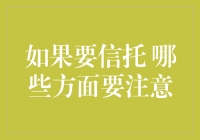 如果要信托 哪些方面要注意